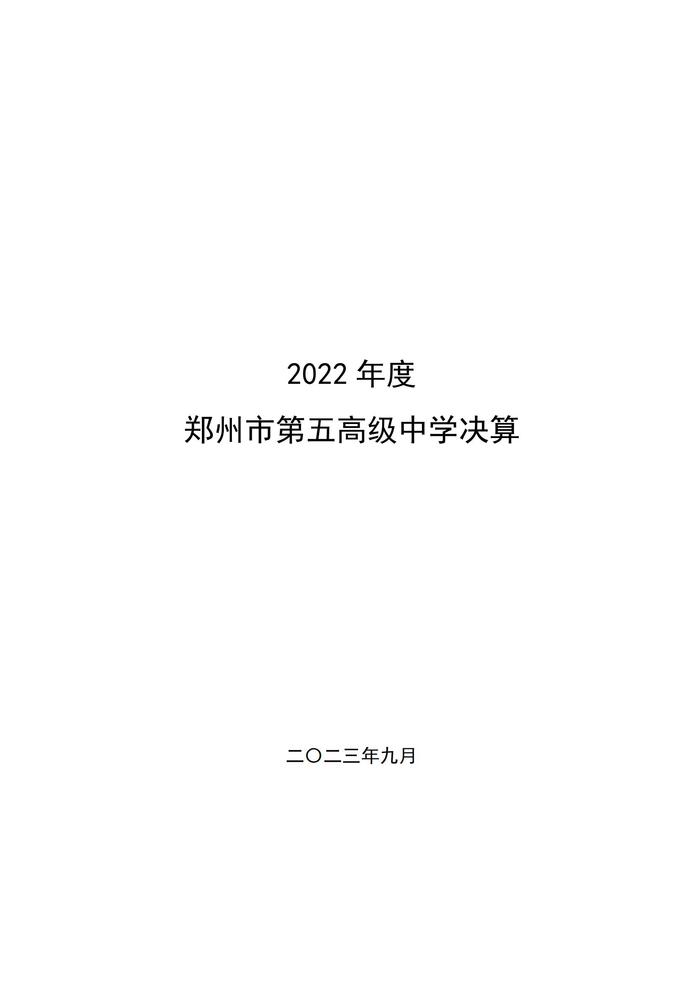 2022 年度
郑州市第五高级中学决算

二〇二三年九月